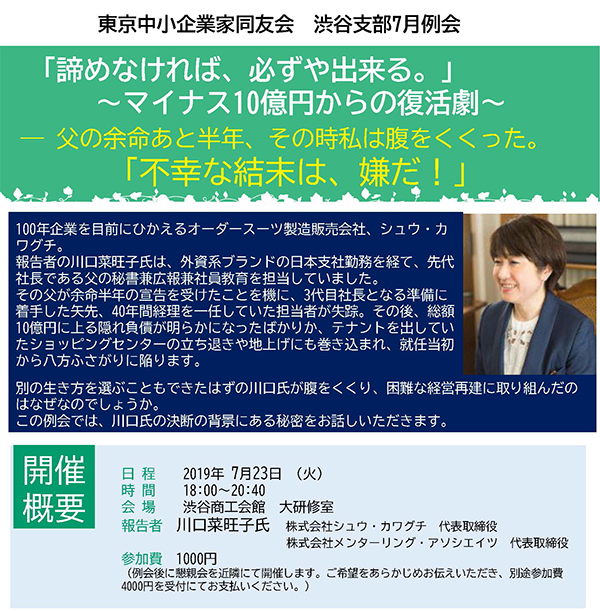 東京中小企業家同友会　渋谷支部7月例会

「諦めなければ、必ずや出来る。」
～マイナス10億円からの復活劇～
― 父の余命あと半年、その時私は腹をくくった。
「不幸な結末は、嫌だ！」

100年企業を目前にひかえるオーダースーツ製造販売会社、シュウ・カワグチ。
報告者の川口菜旺子氏は、外資系ブランドの日本支社勤務を経て、先代社長である父の秘書兼広報兼社員教育を担当していました。
その父が余命半年の宣告を受けたことを機に、3代目社長となる準備に着手した矢先、40年間経理を一任していた担当者が失踪。その後、総額10億円に上る隠れ負債が明らかになったばかりか、テナントを出していたショッピングセンターの立ち退きや地上げにも巻き込まれ、就任当初から八方ふさがりに陥ります。

別の生き方を選ぶこともできたはずの川口氏が腹をくくり、困難な経営再建に取り組んだのはなぜなのでしょうか。
この例会では、川口氏の決断の背景にある秘密をお話しいただきます。

開催概要
日 程　2019年 7月23日 （火）
時 間　18:00～20:40
会 場　渋谷商工会館　大研修室
報告者　川口菜旺子氏　株式会社シュウ・カワグチ　代表取締役
株式会社メンターリング・アソシエイツ　代表取締役
参加費　1000円
（例会後に懇親会を近隣にて開催します。ご希望をあらかじめお伝えいただき、別途参加費4000円を受付にてお支払いください。）